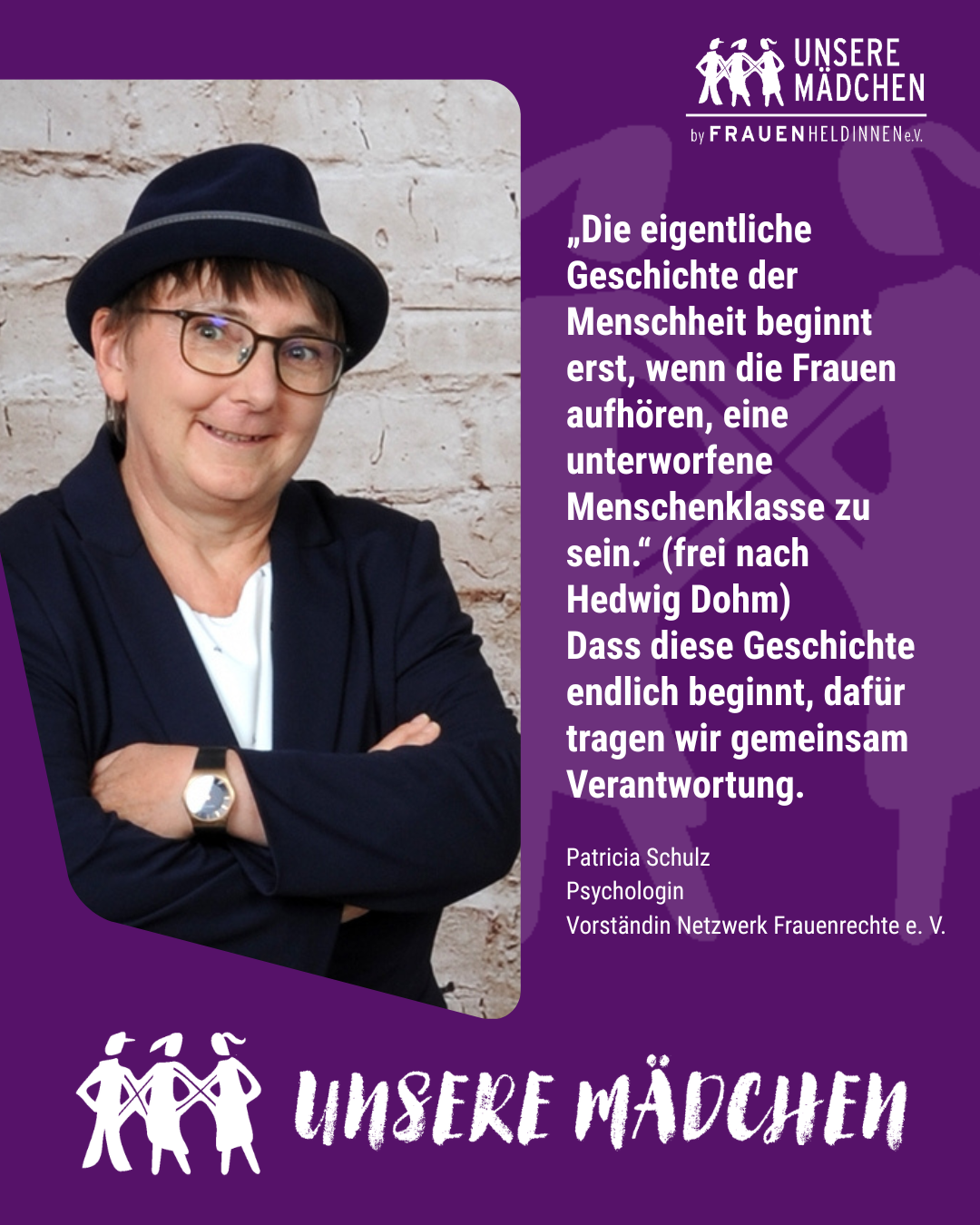 UNSERE
MÄDCHEN
by FRAUENHELDINNEN e.V.

„Die eigentliche Geschichte der Menschheit beginnt erst, wenn die Frauen aufhören, eine unterworfene Menschenklasse zu sein.“ (frei nach Hedwig Dohm)
Dass diese Geschichte endlich beginnt, dafür tragen wir gemeinsam Verantwortung.

Patricia Schulz
Psychologin
Vorständin Netzwerk Frauenrechte e. V.

UNSERE MÄDCHEN